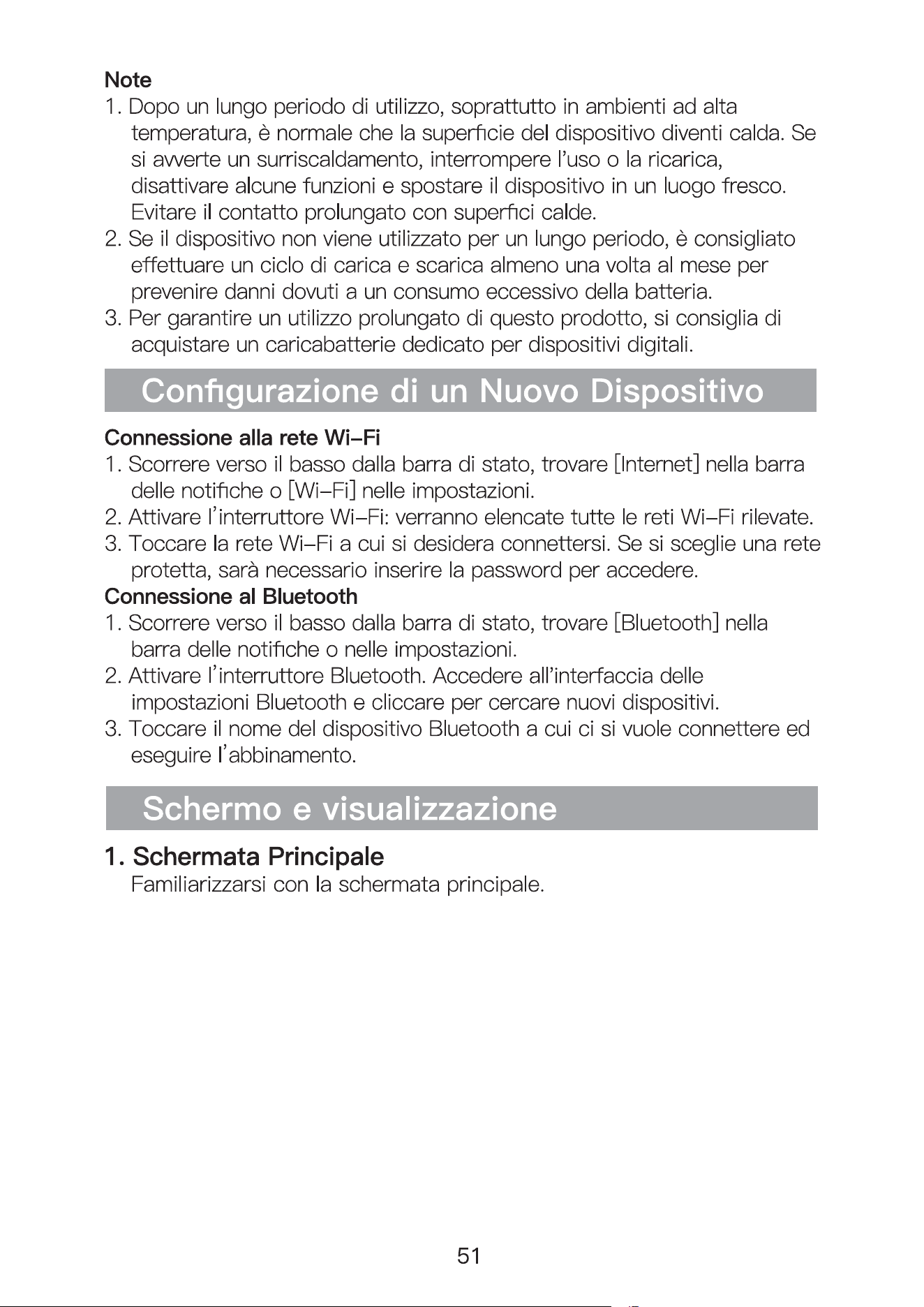 Note

1. Dopo un lungo periodo di utilizzo, soprattutto in ambienti ad alta temperatura, è normale che la superficie del dispositivo diventi calda. Se si avverte un surriscaldamento, interrompere l'uso o la ricarica, disattivare alcune funzioni e spostare il dispositivo in un luogo fresco. Evitare il contatto prolungato con superfici calde.
2. Se il dispositivo non viene utilizzato per un lungo periodo, è consigliato effettuare un ciclo di carica e scarica almeno una volta al mese per prevenire danni dovuti a un consumo eccessivo della batteria.
3. Per garantire un utilizzo prolungato di questo prodotto, si consiglia di acquistare un caricabatterie dedicato per dispositivi digitali.

Configurazione di un Nuovo Dispositivo

Connessione alla rete Wi-Fi

1. Scorrere verso il basso dalla barra di stato, trovare [Internet] nella barra delle notifiche o [Wi-Fi] nelle impostazioni.
2. Attivare l'interruttore Wi-Fi: verranno elencate tutte le reti Wi-Fi rilevate.
3. Toccare la rete Wi-Fi a cui si desidera connettersi. Se si sceglie una rete protetta, sarà necessario inserire la password per accedere.

Connessione al Bluetooth

1. Scorrere verso il basso dalla barra di stato, trovare [Bluetooth] nella barra delle notifiche o nelle impostazioni.
2. Attivare l'interruttore Bluetooth. Accedere all'interfaccia delle impostazioni Bluetooth e cliccare per cercare nuovi dispositivi.
3. Toccare il nome del dispositivo Bluetooth a cui ci si vuole connettere ed eseguire l'abbinamento.

Schermo e visualizzazione

1. Schermata Principale
Familiarizzarsi con la schermata principale.

51